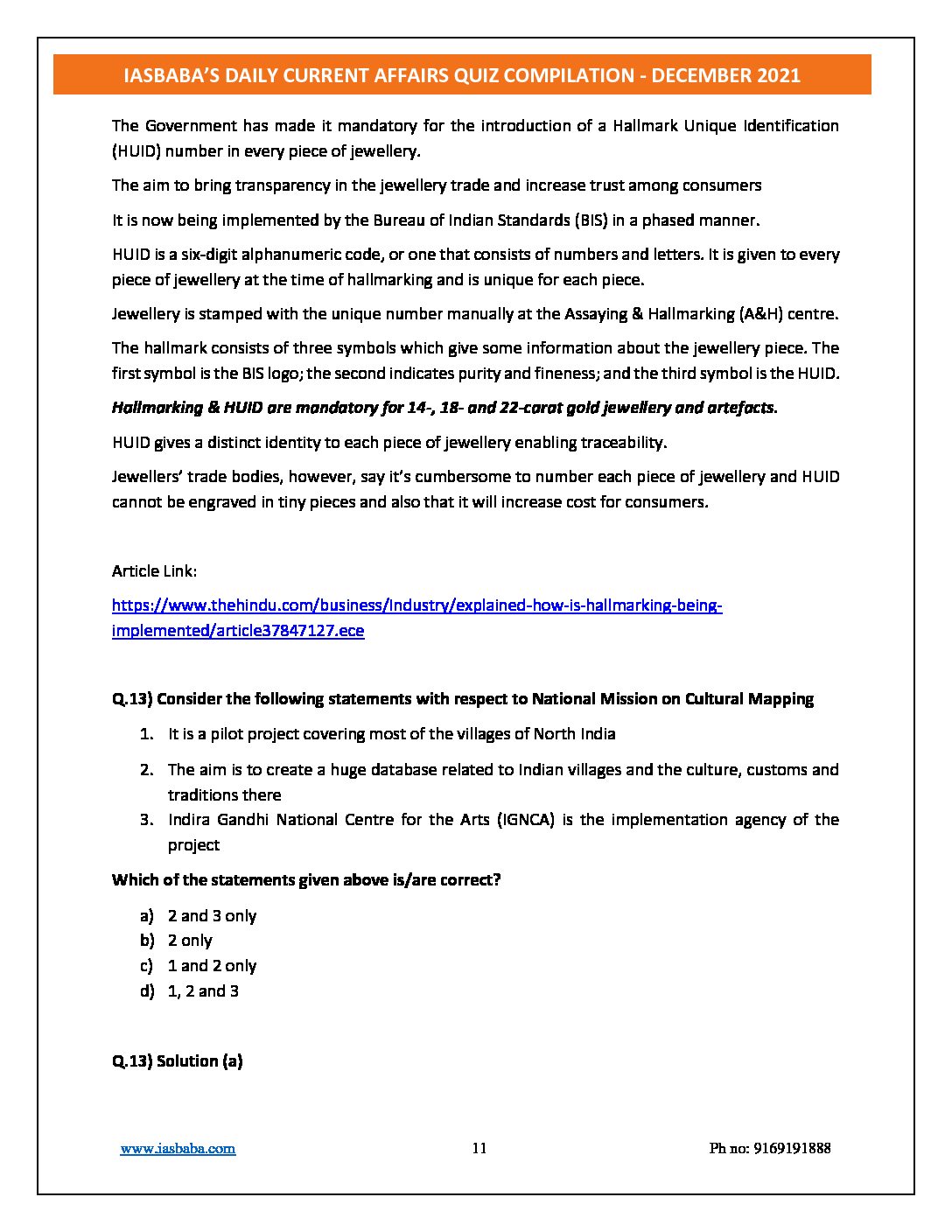 IASBABA'S DAILY CURRENT AFFAIRS QUIZ COMPILATION - DECEMBER 2021

The Government has made it mandatory for the introduction of a Hallmark Unique Identification (HUID) number in every piece of jewellery.

The aim to bring transparency in the jewellery trade and increase trust among consumers

It is now being implemented by the Bureau of Indian Standards (BIS) in a phased manner.

HUID is a six-digit alphanumeric code, or one that consists of numbers and letters. It is given to every piece of jewellery at the time of hallmarking and is unique for each piece.

Jewellery is stamped with the unique number manually at the Assaying & Hallmarking (A&H) centre.

The hallmark consists of three symbols which give some information about the jewellery piece. The first symbol is the BIS logo; the second indicates purity and fineness; and the third symbol is the HUID.

Hallmarking & HUID are mandatory for 14-, 18- and 22-carat gold jewellery and artefacts.

HUID gives a distinct identity to each piece of jewellery enabling traceability.

Jewellers' trade bodies, however, say it's cumbersome to number each piece of jewellery and HUID cannot be engraved in tiny pieces and also that it will increase cost for consumers.

Article Link:

https://www.thehindu.com/business/Industry/explained-how-is-hallmarking-being-implemented/article37847127.ece

Q.13) Consider the following statements with respect to National Mission on Cultural Mapping

1. It is a pilot project covering most of the villages of North India
2. The aim is to create a huge database related to Indian villages and the culture, customs and traditions there
3. Indira Gandhi National Centre for the Arts (IGNCA) is the implementation agency of the project

Which of the statements given above is/are correct?

a) 2 and 3 only
b) 2 only
c) 1 and 2 only
d) 1, 2 and 3

Q.13) Solution (a)

www.iasbaba.com 11 Ph no: 9169191888